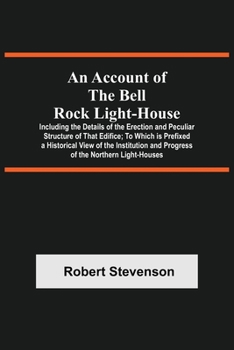 An Account of The Bell Rock Light-House

Including the Details of the Erection and Peculiar Structure of That Edifice; To Which is Prefixed a Historical View of the Institution and Progress of the Northern Light-Houses

Robert Stevenson